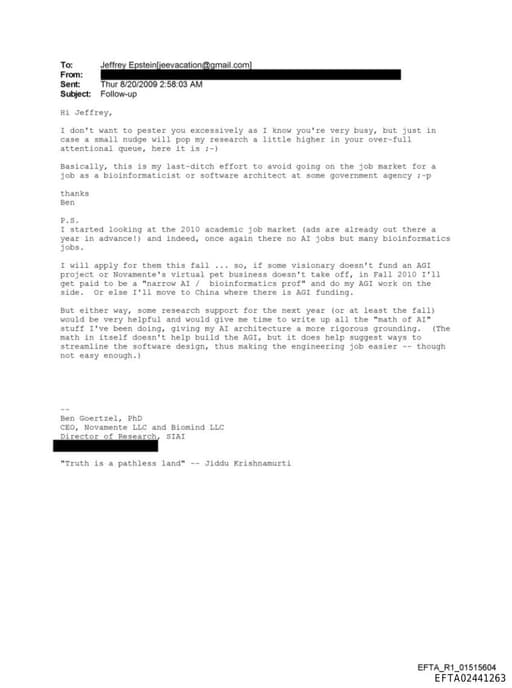 To: Jeffrey Epstein[jeevacation@gmail.com]
From:
Sent: Thur 8/20/2009 2:58:03 AM
Subject: Follow-up

Hi Jeffrey,

I don't want to pester you excessively as I know you're very busy, but just in case a small nudge will pop my research a little higher in your over-full attentional queue, here it is ;-)

Basically, this is my last-ditch effort to avoid going on the job market for a job as a bioinformaticist or software architect at some government agency ;-p

thanks
Ben

P.S.
I started looking at the 2010 academic job market (ads are already out there a year in advance!) and indeed, once again there no AI jobs but many bioinformatics jobs.

I will apply for them this fall ... so, if some visionary doesn't fund an AGI project or Novamente's virtual pet business doesn't take off, in Fall 2010 I'll get paid to be a "narrow AI / bioinformatics prof" and do my AGI work on the side. Or else I'll move to China where there is AGI funding.

But either way, some research support for the next year (or at least the fall) would be very helpful and would give me time to write up all the "math of AI" stuff I've been doing, giving my AI architecture a more rigorous grounding. (The math in itself doesn't help build the AGI, but it does help suggest ways to streamline the software design, thus making the engineering job easier -- though not easy enough.)

--
Ben Goertzel, PhD
CEO, Novamente LLC and Biomind LLC
Director of Research, SIAI

"Truth is a pathless land" -- Jiddu Krishnamurti

EFTA_R1_01515604
EFTA02441263